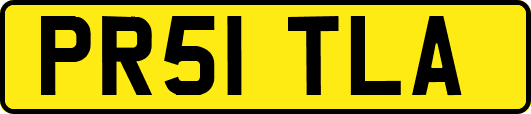 PR51 TLA